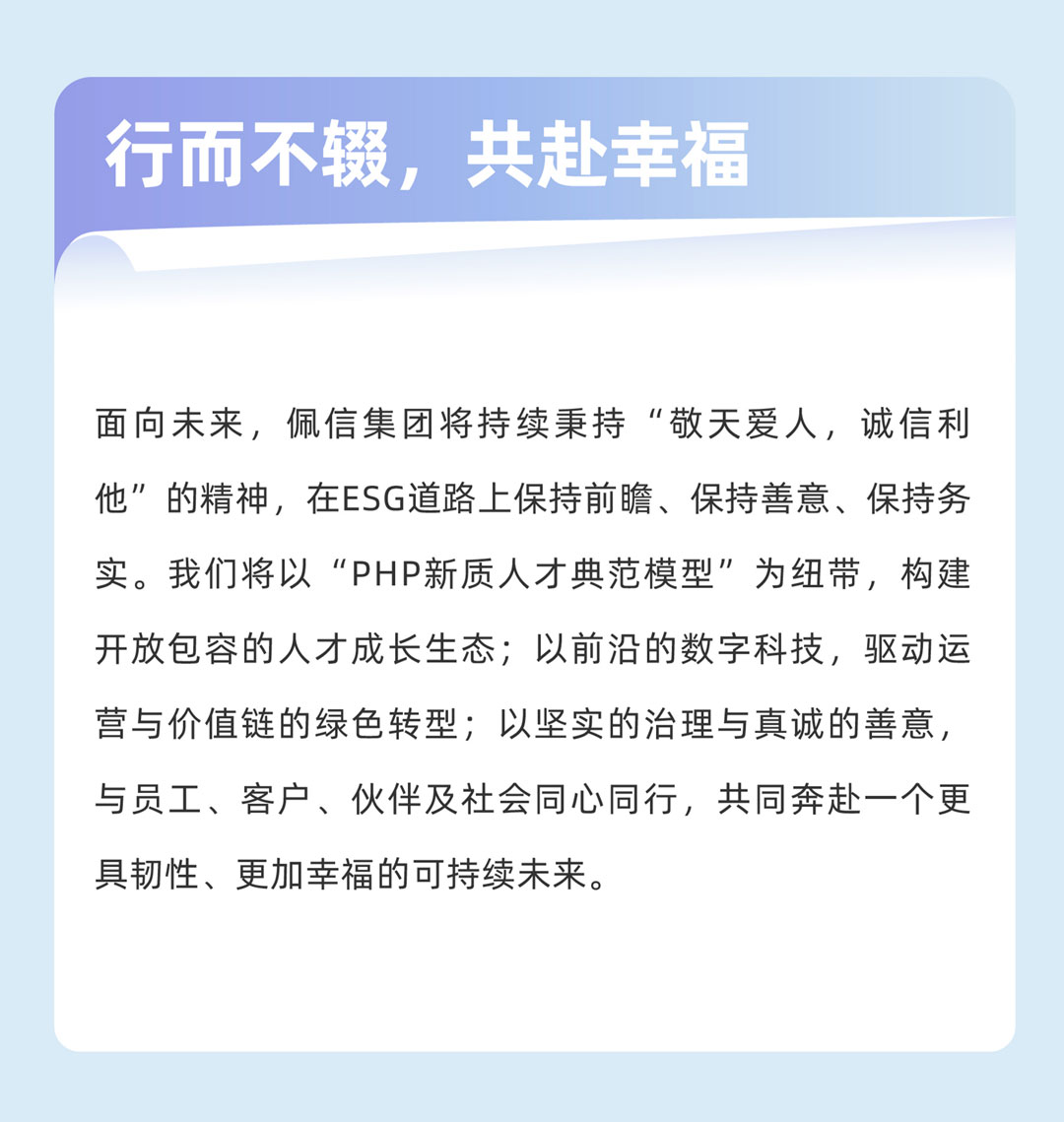 行而不辍，共赴幸福

面向未来，佩信集团将持续秉持“敬天爱人，诚信利他”的精神，在ESG道路上保持前瞻、保持善意、保持务实。我们将以“PHP新质人才典范模型”为纽带，构建开放包容的人才成长生态；以前沿的数字科技，驱动运营与价值链的绿色转型；以坚实的治理与真诚的善意，与员工、客户、伙伴及社会同心同行，共同奔赴一个更具韧性、更加幸福的可持续未来。